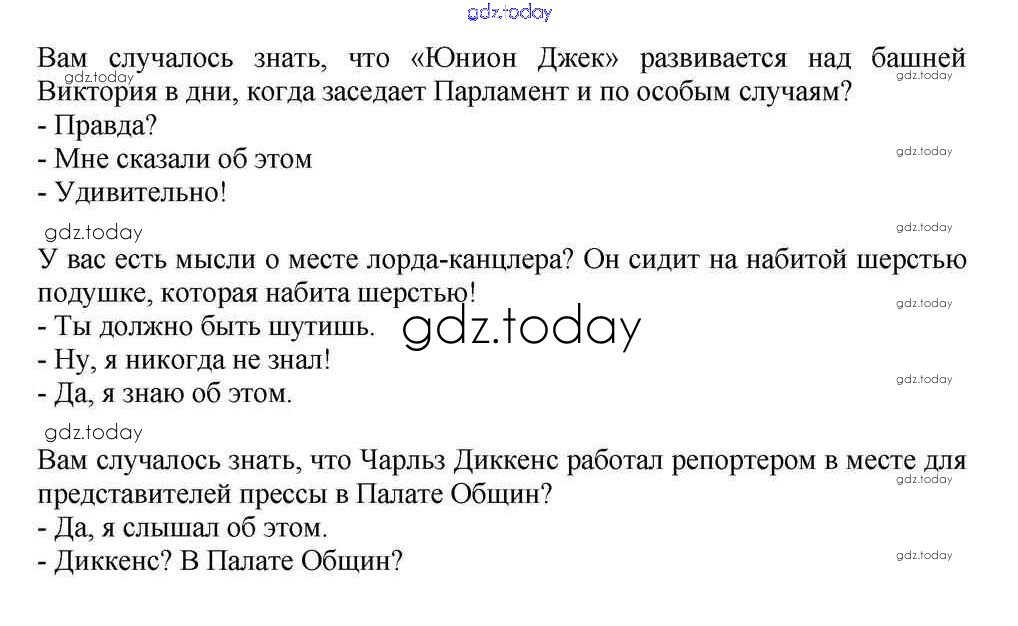 Вам случалось знать, что «Юнион Джек» развивается над башней Виктория в дни, когда заседает Парламент и по особым случаям?
- Правда?
- Мне сказали об этом
- Удивительно!

У вас есть мысли о месте лорда-канцлера? Он сидит на набитой шерстью подушке, которая набита шерстью!
- Ты должно быть шутишь.
- Ну, я никогда не знал!
- Да, я знаю об этом.

Вам случалось знать, что Чарльз Диккенс работал репортером в месте для представителей прессы в Палате Общин?
- Да, я слышал об этом.
- Диккенс? В Палате Общин?

gdz.today